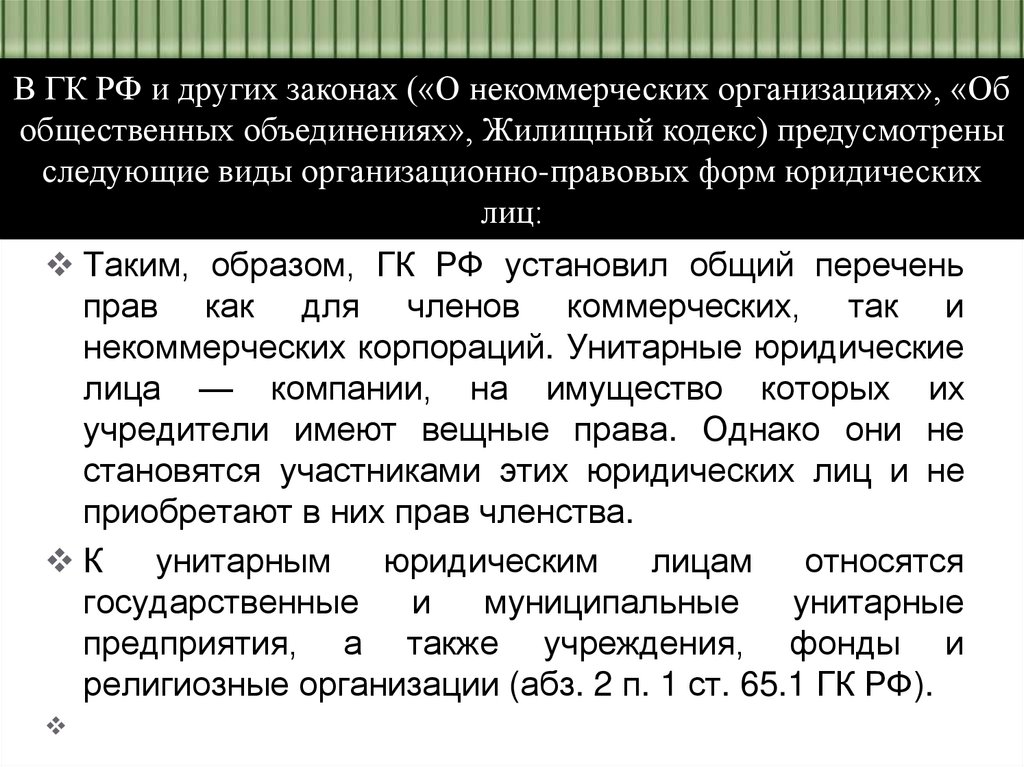 В ГК РФ и других законах («О некоммерческих организациях», «Об общественных объединениях», Жилищный кодекс) предусмотрены следующие виды организационно-правовых форм юридических лиц:

❖ Таким, образом, ГК РФ установил общий перечень прав как для членов коммерческих, так и некоммерческих корпораций. Унитарные юридические лица — компании, на имущество которых их учредители имеют вещные права. Однако они не становятся участниками этих юридических лиц и не приобретают в них прав членства.

❖ К унитарным юридическим лицам относятся государственные и муниципальные унитарные предприятия, а также учреждения, фонды и религиозные организации (абз. 2 п. 1 ст. 65.1 ГК РФ).

❖